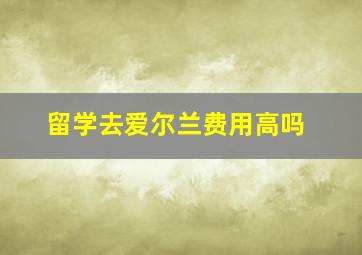 留学去爱尔兰费用高吗